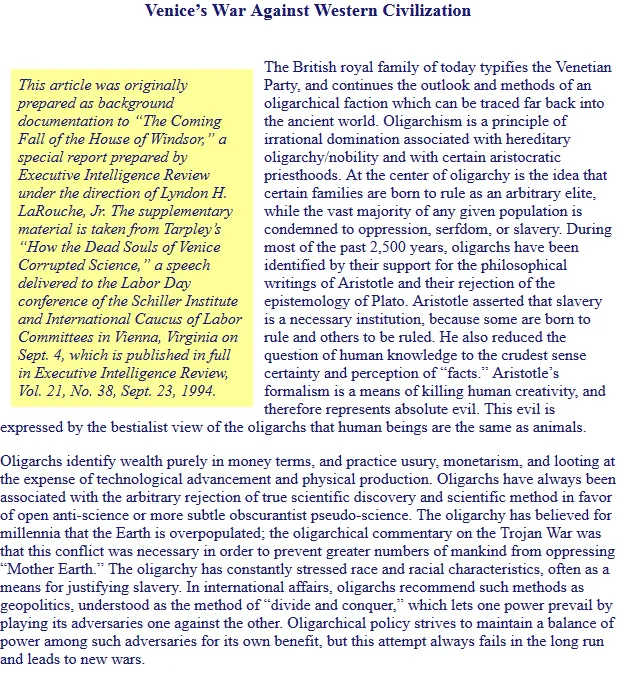 Venice's War Against Western Civilization

This article was originally prepared as background documentation to "The Coming Fall of the House of Windsor," a special report prepared by Executive Intelligence Review under the direction of Lyndon H. LaRouche, Jr. The supplementary material is taken from Tarpley's "How the Dead Souls of Venice Corrupted Science," a speech delivered to the Labor Day conference of the Schiller Institute and International Caucus of Labor Committees in Vienna, Virginia on Sept. 4, which is published in full in Executive Intelligence Review, Vol. 21, No. 38, Sept. 23, 1994.

The British royal family of today typifies the Venetian Party, and continues the outlook and methods of an oligarchical faction which can be traced far back into the ancient world. Oligarchism is a principle of irrational domination associated with hereditary oligarchy/nobility and with certain aristocratic priesthoods. At the center of oligarchy is the idea that certain families are born to rule as an arbitrary elite, while the vast majority of any given population is condemned to oppression, serfdom, or slavery. During most of the past 2,500 years, oligarchs have been identified by their support for the philosophical writings of Aristotle and their rejection of the epistemology of Plato. Aristotle asserted that slavery is a necessary institution, because some are born to rule and others to be ruled. He also reduced the question of human knowledge to the crudest sense certainty and perception of "facts." Aristotle's formalism is a means of killing human creativity, and therefore represents absolute evil. This evil is expressed by the bestialist view of the oligarchs that human beings are the same as animals.

Oligarchs identify wealth purely in money terms, and practice usury, monetarism, and looting at the expense of technological advancement and physical production. Oligarchs have always been associated with the arbitrary rejection of true scientific discovery and scientific method in favor of open anti-science or more subtle obscurantist pseudo-science. The oligarchy has believed for millennia that the Earth is overpopulated; the oligarchical commentary on the Trojan War was that this conflict was necessary in order to prevent greater numbers of mankind from oppressing "Mother Earth." The oligarchy has constantly stressed race and racial characteristics, often as a means for justifying slavery. In international affairs, oligarchs recommend such methods as geopolitics, understood as the method of "divide and conquer," which lets one power prevail by playing its adversaries one against the other. Oligarchical policy strives to maintain a balance of power among such adversaries for its own benefit, but this attempt always fails in the long run and leads to new wars.